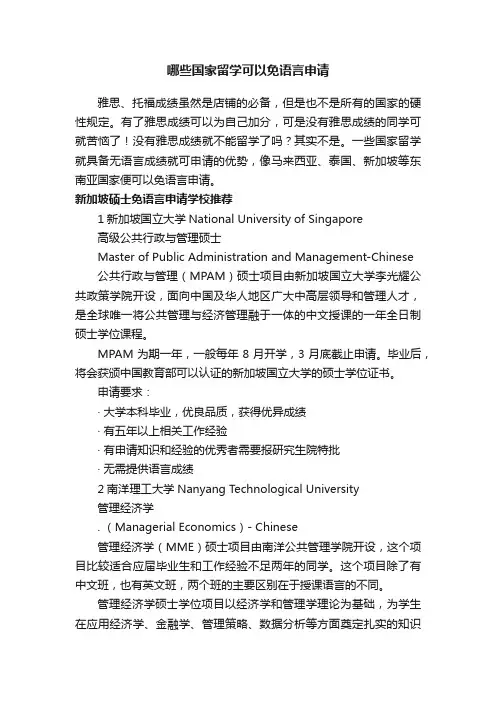 哪些国家留学可以免语言申请

雅思、托福成绩虽然是店铺的必备，但是也不是所有的国家的硬性规定。有了雅思成绩可以为自己加分，可是没有雅思成绩的同学可就苦恼了！没有雅思成绩就不能留学了吗？其实不是。一些国家留学就具备无语言成绩就可申请的优势，像马来西亚、泰国、新加坡等东南亚国家便可以免语言申请。

新加坡硕士免语言申请学校推荐

1 新加坡国立大学 National University of Singapore

高级公共行政与管理硕士

Master of Public Administration and Management-Chinese

公共行政与管理（MPAM）硕士项目由新加坡国立大学李光耀公共政策学院开设，面向中国及华人地区广大中高层领导和管理人才，是全球唯一将公共管理与经济管理融于一体的中文授课的一年全日制硕士学位课程。

MPAM 为期一年，一般每年 8 月开学，3 月底截止申请。毕业后，将会获颁中国教育部可以认证的新加坡国立大学的硕士学位证书。

申请要求：

· 大学本科毕业，优良品质，获得优异成绩

· 有五年以上相关工作经验

· 有申请知识和经验的优秀者需要报研究生院特批

· 无需提供语言成绩

2 南洋理工大学 Nanyang Technological University

管理经济学

.（Managerial Economics）- Chinese

管理经济学（MME）硕士项目由南洋公共管理学院开设，这个项目比较适合应届毕业生和工作经验不足两年的同学。这个项目除了有中文班，也有英文班，两个班的主要区别在于授课语言的不同。

管理经济学硕士学位项目以经济学和管理学理论为基础，为学生在应用经济学、金融学、管理策略、数据分析等方面奠定扎实的知识